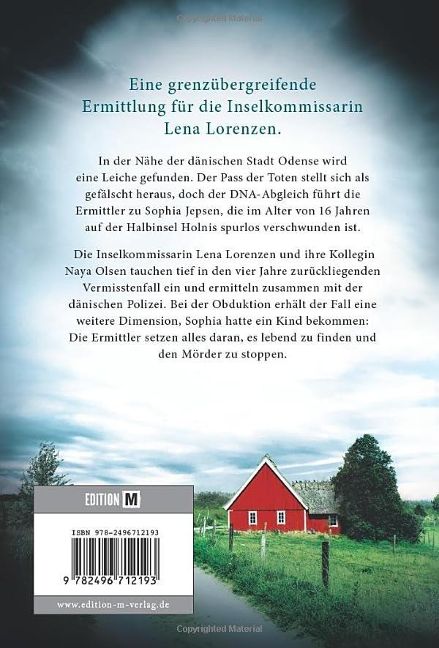 Eine grenzübergreifende Ermittlung für die Inselkommissarin Lena Lorenzen.

In der Nähe der dänischen Stadt Odense wird eine Leiche gefunden. Der Pass der Toten stellt sich als gefälscht heraus, doch der DNA-Abgleich führt die Ermittler zu Sophia Jepsen, die im Alter von 16 Jahren auf der Halbinsel Holnis spurlos verschwunden ist.

Die Inselkommissarin Lena Lorenzen und ihre Kollegin Naya Olsen tauchen tief in den vier Jahre zurückliegenden Vermisstenfall ein und ermitteln zusammen mit der dänischen Polizei. Bei der Obduktion erhält der Fall eine weitere Dimension, Sophia hatte ein Kind bekommen: Die Ermittler setzen alles daran, es lebend zu finden und den Mörder zu stoppen.

EDITION M

ISBN 978-2496712193

9 782496 712193

www.edition-m-verlag.de

Copyrighted Material